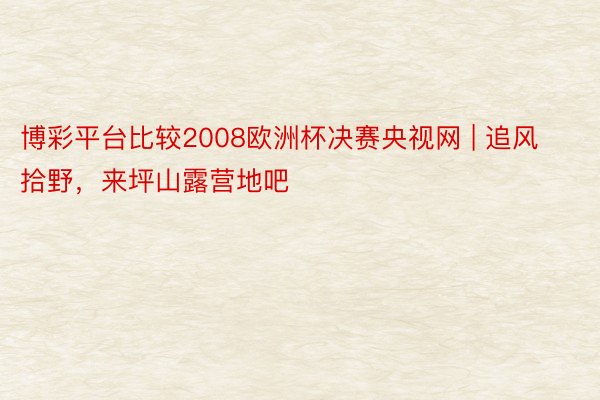 博彩平台比较2008欧洲杯决赛央视网 | 追风拾野，来坪山露营地吧